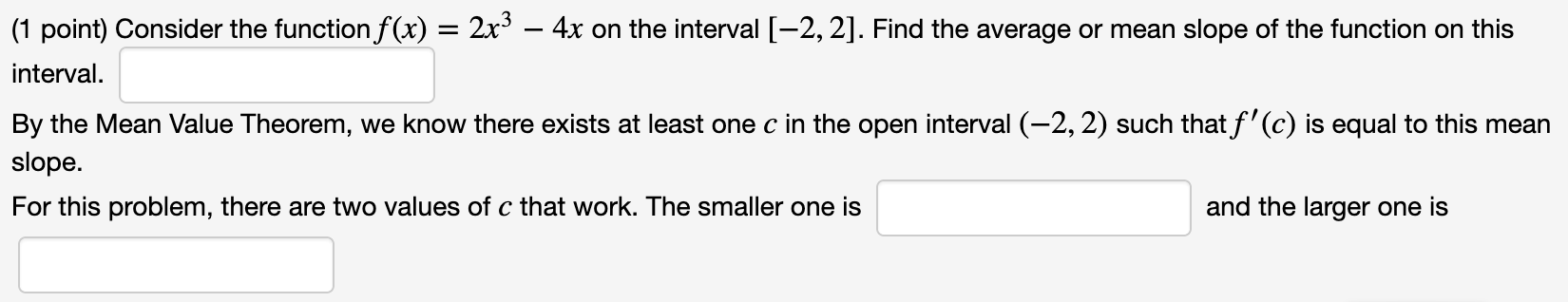 (1 point) Consider the function $f(x) = 2x^3 - 4x$ on the interval $[-2, 2]$. Find the average or mean slope of the function on this interval.

By the Mean Value Theorem, we know there exists at least one $c$ in the open interval $(-2, 2)$ such that $f'(c)$ is equal to this mean slope.

For this problem, there are two values of $c$ that work. The smaller one is and the larger one is